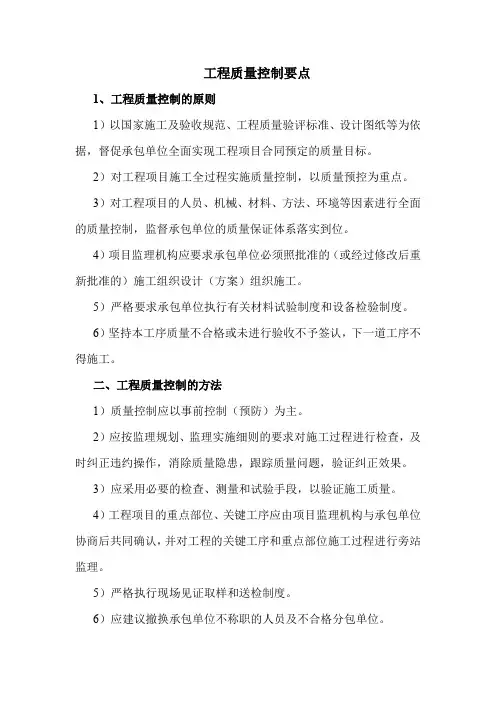 工程质量控制要点

1、工程质量控制的原则

1）以国家施工及验收规范、工程质量验评标准、设计图纸等为依据，督促承包单位全面实现工程项目合同预定的质量目标。

2）对工程项目施工全过程实施质量控制，以质量预控为重点。

3）对工程项目的人员、机械、材料、方法、环境等因素进行全面的质量控制，监督承包单位的质量保证体系落实到位。

4）项目监理机构应要求承包单位必须照批准的（或经过修改后重新批准的）施工组织设计（方案）组织施工。

5）严格要求承包单位执行有关材料试验制度和设备检验制度。

6）坚持本工序质量不合格或未进行验收不予签认，下一道工序不得施工。

二、工程质量控制的方法

1）质量控制应以事前控制（预防）为主。

2）应按监理规划、监理实施细则的要求对施工过程进行检查，及时纠正违约操作，消除质量隐患，跟踪质量问题，验证纠正效果。

3）应采用必要的检查、测量和试验手段，以验证施工质量。

4）工程项目的重点部位、关键工序应由项目监理机构与承包单位协商后共同确认，并对工程的关键工序和重点部位施工过程进行旁站监理。

5）严格执行现场见证取样和送检制度。

6）应建议撤换承包单位不称职的人员及不合格分包单位。